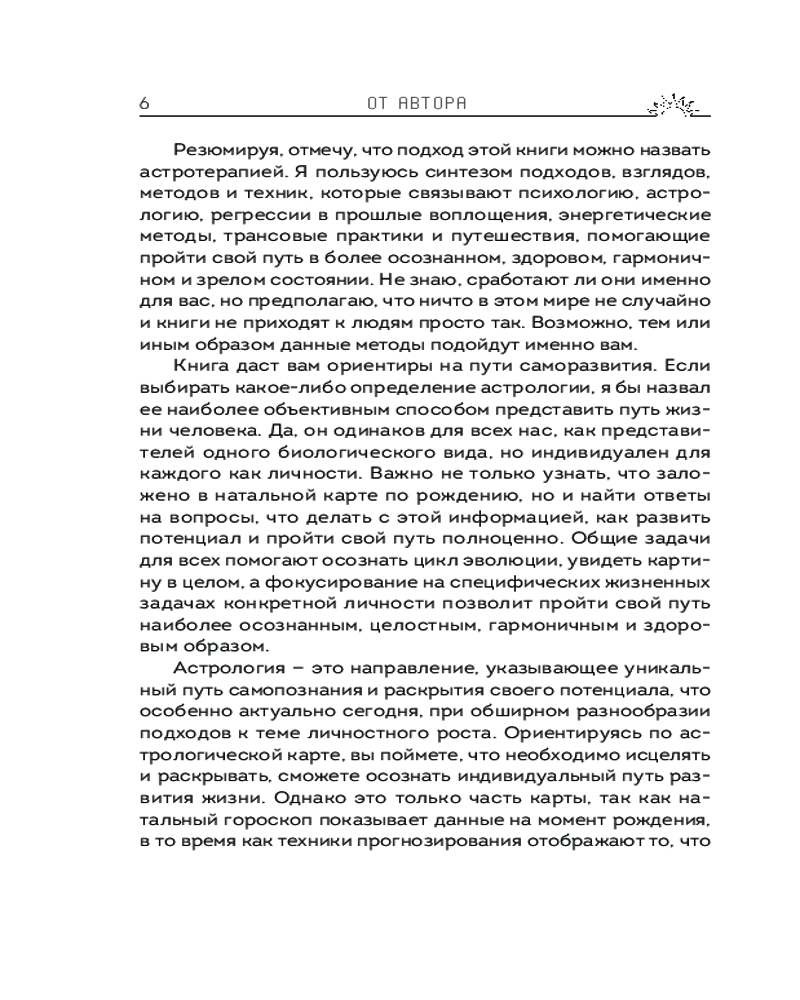 6 ОТ АВТОРА

Резюмируя, отмечу, что подход этой книги можно назвать астротерапией. Я пользуюсь синтезом подходов, взглядов, методов и техник, которые связывают психологию, астрологию, регрессии в прошлые воплощения, энергетические методы, трансовые практики и путешествия, помогающие пройти свой путь в более осознанном, здоровом, гармоничном и зрелом состоянии. Не знаю, сработают ли они именно для вас, но предполагаю, что ничто в этом мире не случайно и книги не приходят к людям просто так. Возможно, тем или иным образом данные методы подойдут именно вам.

Книга даст вам ориентиры на пути саморазвития. Если выбирать какое-либо определение астрологии, я бы назвал ее наиболее объективным способом представить путь жизни человека. Да, он одинаков для всех нас, как представителей одного биологического вида, но индивидуален для каждого как личности. Важно не только узнать, что заложено в натальной карте по рождению, но и найти ответы на вопросы, что делать с этой информацией, как развить потенциал и пройти свой путь полноценно. Общие задачи для всех помогают осознать цикл эволюции, увидеть картину в целом, а фокусирование на специфических жизненных задачах конкретной личности позволит пройти свой путь наиболее осознанным, целостным, гармоничным и здоровым образом.

Астрология — это направление, указывающее уникальный путь самопознания и раскрытия своего потенциала, что особенно актуально сегодня, при обширном разнообразии подходов к теме личностного роста. Ориентируясь по астрологической карте, вы поймете, что необходимо исцелять и раскрывать, сможете осознать индивидуальный путь развития жизни. Однако это только часть карты, так как натальный гороскоп показывает данные на момент рождения, в то время как техники прогнозирования отображают то, что